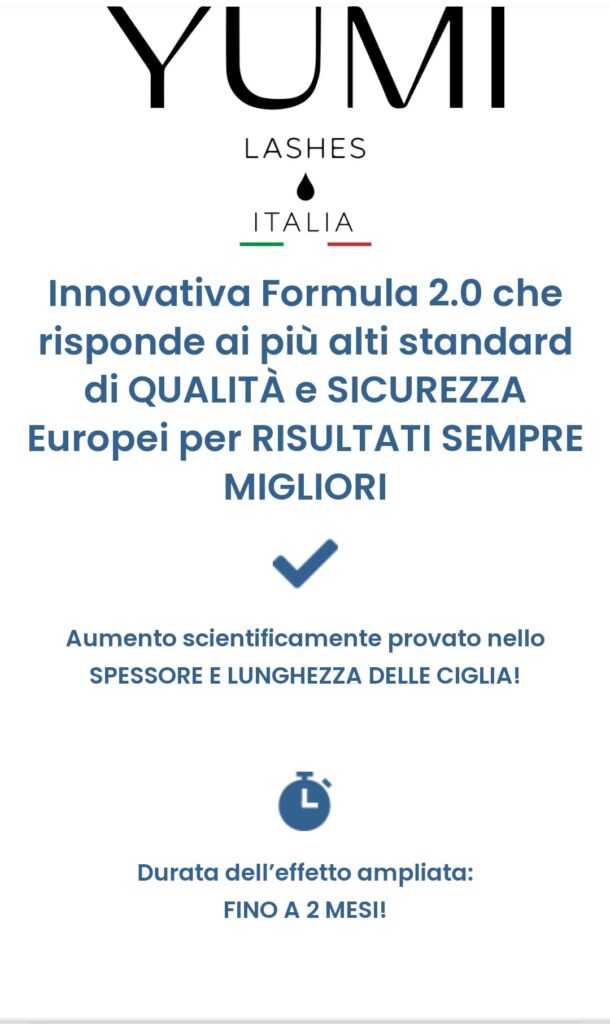 YUMI

LASHES

ITALIA

Innovativa Formula 2.0 che risponde ai più alti standard di QUALITÀ e SICUREZZA Europei per RISULTATI SEMPRE MIGLIORI

Aumento scientificamente provato nello SPESSORE E LUNGHEZZA DELLE CIGLIA!

Durata dell'effetto ampliata: FINO A 2 MESI!